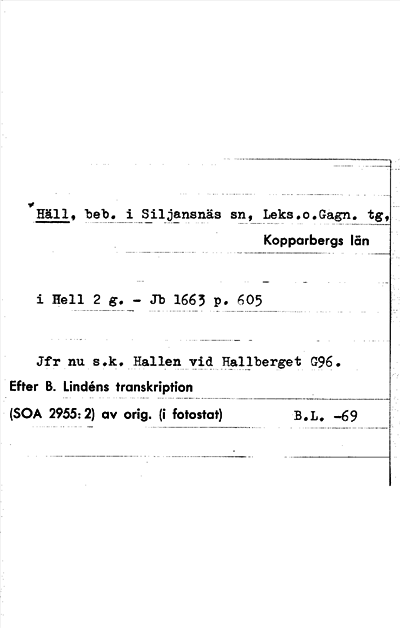 Häll, beb. i Siljansnäs sn, Leks.o.Gagn. tg,
Kopparbergs län

i Hell 2 g. - Jb 1663 p. 605

Jfr nu s.k. Hallen vid Hallberget G96.

Efter B. Lindéns transkription
(SOA 2955: 2) av orig. (i fotostat) B.L. -69